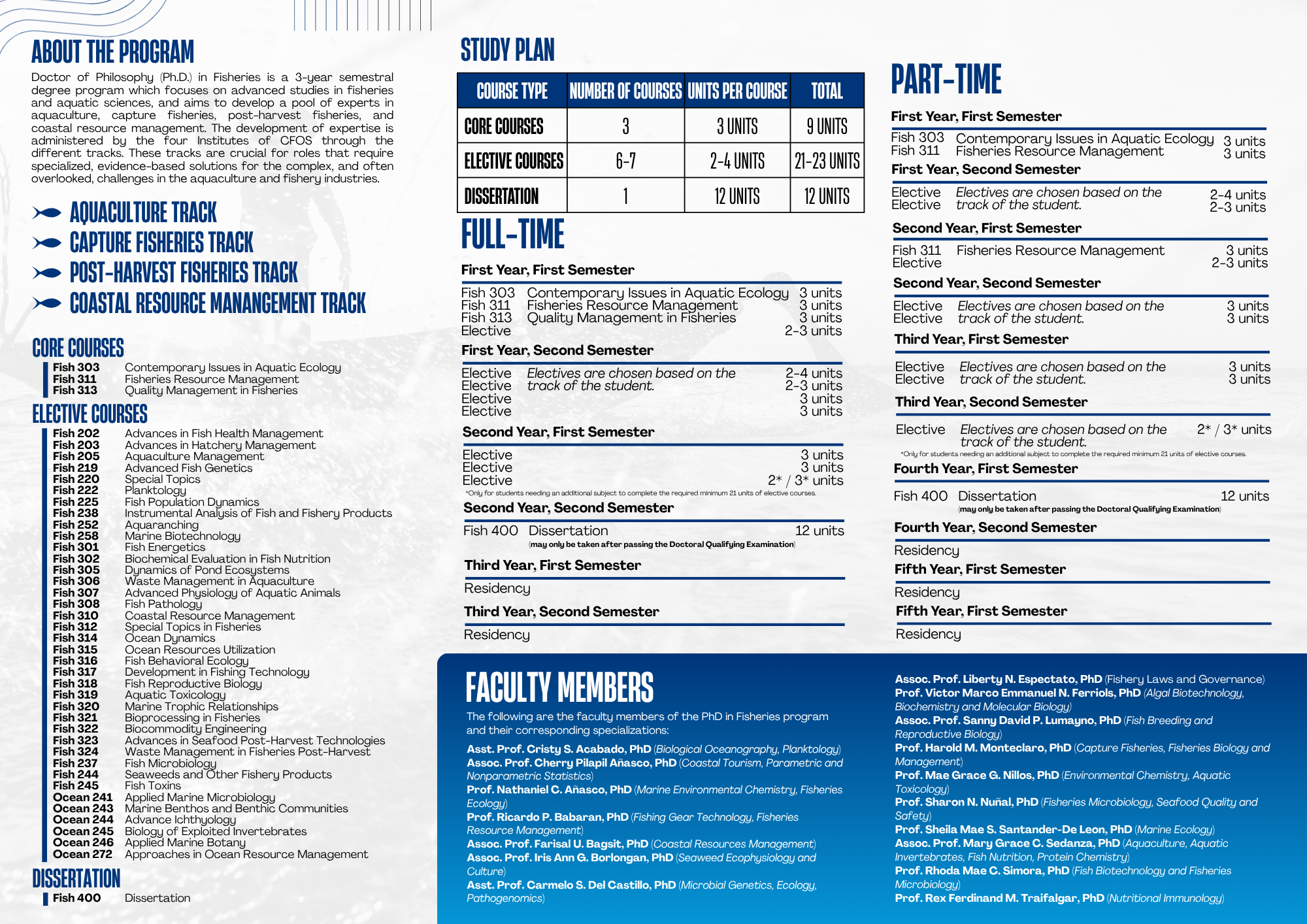 ABOUT THE PROGRAM

Doctor of Philosophy (Ph.D.) in Fisheries is a 3-year semestral degree program which focuses on advanced studies in fisheries and aquatic sciences, and aims to develop a pool of experts in aquaculture, capture fisheries, post-harvest fisheries, and coastal resource management. The development of expertise is administered by the four Institutes of CFOS through the different tracks. These tracks are crucial for roles that require specialized, evidence-based solutions for the complex, and often overlooked, challenges in the aquaculture and fishery industries.

AQUACULTURE TRACK
CAPTURE FISHERIES TRACK
POST-HARVEST FISHERIES TRACK
COASTAL RESOURCE MANANGEMENT TRACK

CORE COURSES
Fish 303 Contemporary Issues in Aquatic Ecology
Fish 311 Fisheries Resource Management
Fish 313 Quality Management in Fisheries

ELECTIVE COURSES
Fish 202 Advances in Fish Health Management
Fish 203 Advances in Hatchery Management
Fish 205 Aquaculture Management
Fish 219 Advanced Fish Genetics
Fish 220 Special Topics
Fish 222 Planktology
Fish 225 Fish Population Dynamics
Fish 238 Instrumental Analysis of Fish and Fishery Products
Fish 252 Aquaranching
Fish 258 Marine Biotechnology
Fish 301 Fish Energetics
Fish 302 Biochemical Evaluation in Fish Nutrition
Fish 305 Dynamics of Pond Ecosystems
Fish 306 Waste Management in Aquaculture
Fish 307 Advanced Physiology of Aquatic Animals
Fish 308 Fish Pathology
Fish 310 Coastal Resource Management
Fish 312 Special Topics in Fisheries
Fish 314 Ocean Dynamics
Fish 315 Ocean Resources Utilization
Fish 316 Fish Behavioral Ecology
Fish 317 Development in Fishing Technology
Fish 318 Fish Reproductive Biology
Fish 319 Aquatic Toxicology
Fish 320 Marine Trophic Relationships
Fish 321 Bioprocessing in Fisheries
Fish 322 Biocommodity Engineering
Fish 323 Advances in Seafood Post-Harvest Technologies
Fish 324 Waste Management in Fisheries Post-Harvest
Fish 237 Fish Microbiology
Fish 244 Seaweeds and Other Fishery Products
Fish 245 Fish Toxins
Ocean 241 Applied Marine Microbiology
Ocean 243 Marine Benthos and Benthic Communities
Ocean 244 Advance Ichthyology
Ocean 245 Biology of Exploited Invertebrates
Ocean 246 Applied Marine Botany
Ocean 272 Approaches in Ocean Resource Management

DISSERTATION
Fish 400 Dissertation

STUDY PLAN

| COURSE TYPE | NUMBER OF COURSES | UNITS PER COURSE | TOTAL |
|---|---|---|---|
| CORE COURSES | 3 | 3 UNITS | 9 UNITS |
| ELECTIVE COURSES | 6-7 | 2-4 UNITS | 21-23 UNITS |
| DISSERTATION | 1 | 12 UNITS | 12 UNITS |

FULL-TIME

First Year, First Semester
Fish 303 Contemporary Issues in Aquatic Ecology 3 units
Fish 311 Fisheries Resource Management 3 units
Fish 313 Quality Management in Fisheries 3 units
Elective 2-3 units

First Year, Second Semester
Elective Electives are chosen based on the track of the student. 2-4 units
Elective 2-3 units
Elective 3 units
Elective 3 units

Second Year, First Semester
Elective 3 units
Elective 3 units
Elective 2* / 3* units
*Only for students needing an additional subject to complete the required minimum 21 units of elective courses.

Second Year, Second Semester
Fish 400 Dissertation 12 units
(may only be taken after passing the Doctoral Qualifying Examination)

Third Year, First Semester
Residency

Third Year, Second Semester
Residency

PART-TIME

First Year, First Semester
Fish 303 Contemporary Issues in Aquatic Ecology 3 units
Fish 311 Fisheries Resource Management 3 units

First Year, Second Semester
Elective Electives are chosen based on the track of the student. 2-4 units
Elective 2-3 units

Second Year, First Semester
Fish 311 Fisheries Resource Management 3 units
Elective 2-3 units

Second Year, Second Semester
Elective Electives are chosen based on the track of the student. 3 units
Elective 3 units

Third Year, First Semester
Elective Electives are chosen based on the track of the student. 3 units
Elective 3 units

Third Year, Second Semester
Elective Electives are chosen based on the track of the student. 2* / 3* units
*Only for students needing an additional subject to complete the required minimum 21 units of elective courses.

Fourth Year, First Semester
Fish 400 Dissertation 12 units
(may only be taken after passing the Doctoral Qualifying Examination)

Fourth Year, Second Semester
Residency

Fifth Year, First Semester
Residency

Fifth Year, First Semester
Residency

FACULTY MEMBERS

The following are the faculty members of the PhD in Fisheries program and their corresponding specializations:

Asst. Prof. Cristy S. Acabado, PhD (Biological Oceanography, Planktology)
Assoc. Prof. Cherry Pilapil Añasco, PhD (Coastal Tourism, Parametric and Nonparametric Statistics)
Prof. Nathaniel C. Añasco, PhD (Marine Environmental Chemistry, Fisheries Ecology)
Prof. Ricardo P. Babaran, PhD (Fishing Gear Technology, Fisheries Resource Management)
Assoc. Prof. Farisal U. Bagsit, PhD (Coastal Resources Management)
Assoc. Prof. Iris Ann G. Borlongan, PhD (Seaweed Ecophysiology and Culture)
Asst. Prof. Carmelo S. Del Castillo, PhD (Microbial Genetics, Ecology, Pathogenomics)
Assoc. Prof. Liberty N. Espectato, PhD (Fishery Laws and Governance)
Prof. Victor Marco Emmanuel N. Ferriols, PhD (Algal Biotechnology, Biochemistry and Molecular Biology)
Assoc. Prof. Sanny David P. Lumayno, PhD (Fish Breeding and Reproductive Biology)
Prof. Harold M. Monteclaro, PhD (Capture Fisheries, Fisheries Biology and Management)
Prof. Mae Grace G. Nillos, PhD (Environmental Chemistry, Aquatic Toxicology)
Prof. Sharon N. Nuñal, PhD (Fisheries Microbiology, Seafood Quality and Safety)
Prof. Sheila Mae S. Santander-De Leon, PhD (Marine Ecology)
Assoc. Prof. Mary Grace C. Sedanza, PhD (Aquaculture, Aquatic Invertebrates, Fish Nutrition, Protein Chemistry)
Prof. Rhoda Mae C. Simora, PhD (Fish Biotechnology and Fisheries Microbiology)
Prof. Rex Ferdinand M. Traifalgar, PhD (Nutritional Immunology)